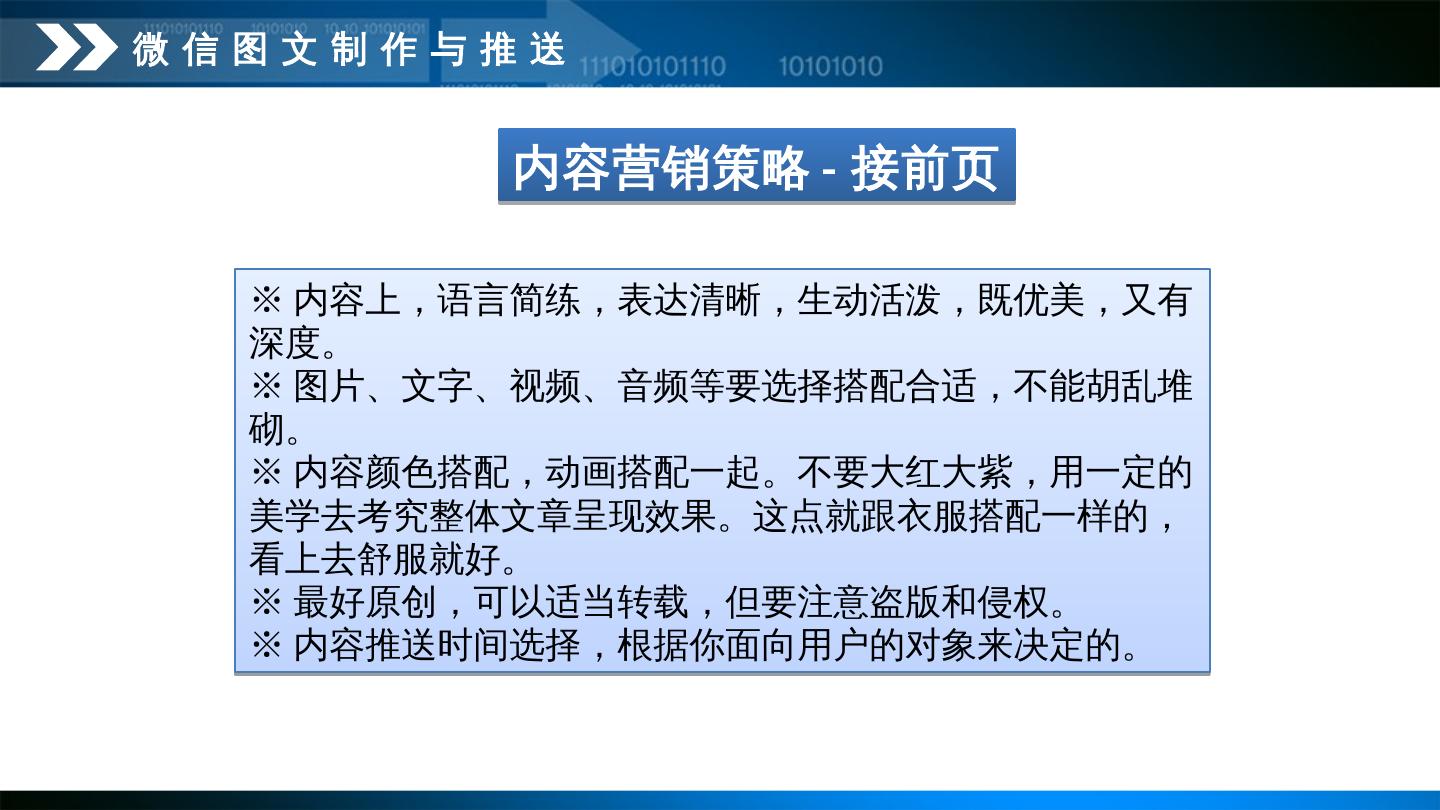 微信图文制作与推送

内容营销策略 - 接前页

※ 内容上，语言简练，表达清晰，生动活泼，既优美，又有深度。
※ 图片、文字、视频、音频等要选择搭配合适，不能胡乱堆砌。
※ 内容颜色搭配，动画搭配一起。不要大红大紫，用一定的美学去考究整体文章呈现效果。这点就跟衣服搭配一样的，看上去舒服就好。
※ 最好原创，可以适当转载，但要注意盗版和侵权。
※ 内容推送时间选择，根据你面向用户的对象来决定的。